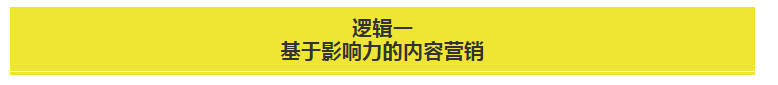 逻辑一
基于影响力的内容营销